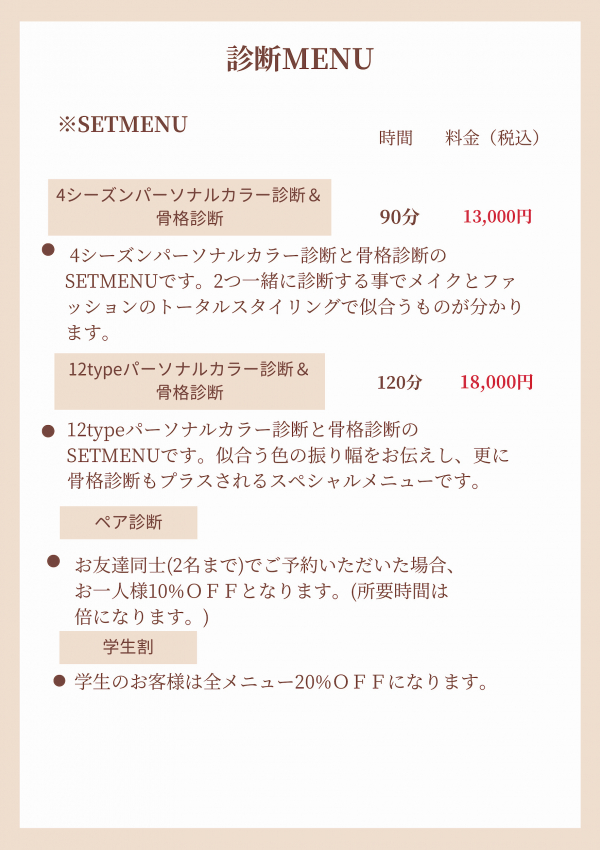 診断MENU

※SETMENU

時間　料金（税込）

4シーズンパーソナルカラー診断＆骨格診断　90分　13,000円

● 4シーズンパーソナルカラー診断と骨格診断のSETMENUです。2つ一緒に診断する事でメイクとファッションのトータルスタイリングで似合うものが分かります。

12typeパーソナルカラー診断＆骨格診断　120分　18,000円

● 12typeパーソナルカラー診断と骨格診断のSETMENUです。似合う色の振り幅をお伝えし、更に骨格診断もプラスされるスペシャルメニューです。

ペア診断

● お友達同士(2名まで)でご予約いただいた場合、お一人様10%ＯＦＦとなります。(所要時間は倍になります。)

学生割

● 学生のお客様は全メニュー20%ＯＦＦになります。